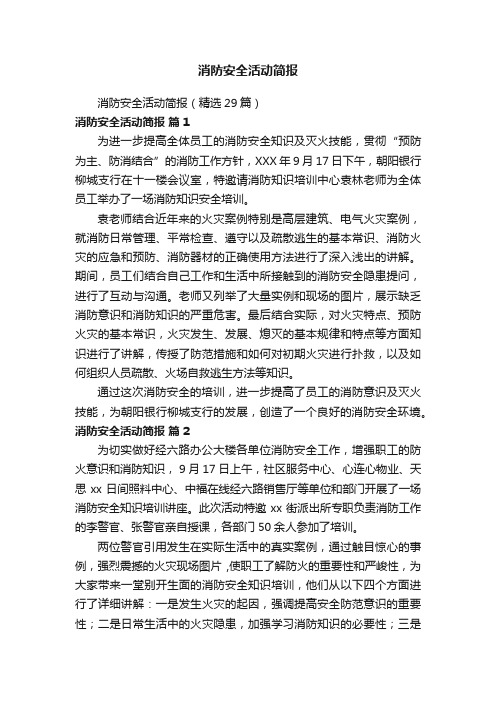 消防安全活动简报

消防安全活动简报（精选29篇）

消防安全活动简报 篇1

为进一步提高全体员工的消防安全知识及灭火技能，贯彻“预防为主、防消结合”的消防工作方针，XXX年9月17日下午，朝阳银行柳城支行在十一楼会议室，特邀请消防知识培训中心袁林老师为全体员工举办了一场消防知识安全培训。

袁老师结合近年来的火灾案例特别是高层建筑、电气火灾案例，就消防日常管理、平常检查、遵守以及疏散逃生的基本常识、消防火灾的应急和预防、消防器材的正确使用方法进行了深入浅出的讲解。期间，员工们结合自己工作和生活中所接触到的消防安全隐患提问，进行了互动与沟通。老师又列举了大量实例和现场的图片，展示缺乏消防意识和消防知识的严重危害。最后结合实际，对火灾特点、预防火灾的基本常识，火灾发生、发展、熄灭的基本规律和特点等方面知识进行了讲解，传授了防范措施和如何对初期火灾进行扑救，以及如何组织人员疏散、火场自救逃生方法等知识。

通过这次消防安全的培训，进一步提高了员工的消防意识及灭火技能，为朝阳银行柳城支行的发展，创造了一个良好的消防安全环境。

消防安全活动简报 篇2

为切实做好经六路办公大楼各单位消防安全工作，增强职工的防火意识和消防知识，9月17日上午，社区服务中心、心连心物业、天思xx日间照料中心、中福在线经六路销售厅等单位和部门开展了一场消防安全知识培训讲座。此次活动特邀xx街派出所专职负责消防工作的李警官、张警官亲自授课，各部门50余人参加了培训。

两位警官引用发生在实际生活中的真实案例，通过触目惊心的事例，强烈震撼的火灾现场图片，使职工了解防火的重要性和严峻性，为大家带来一堂别开生面的消防安全知识培训，他们从以下四个方面进行了详细讲解：一是发生火灾的起因，强调提高安全防范意识的重要性；二是日常生活中的火灾隐患，加强学习消防知识的必要性；三是